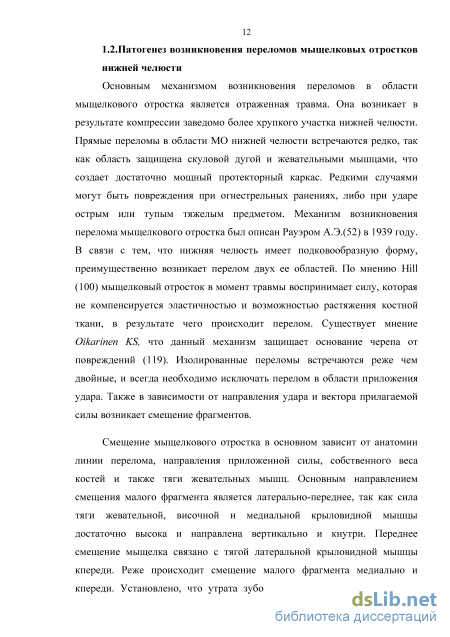 12

1.2.Патогенез возникновения переломов мыщелковых отростков нижней челюсти

Основным механизмом возникновения переломов в области мыщелкового отростка является отраженная травма. Она возникает в результате компрессии заведомо более хрупкого участка нижней челюсти. Прямые переломы в области МО нижней челюсти встречаются редко, так как область защищена скуловой дугой и жевательными мышцами, что создает достаточно мощный протекторный каркас. Редкими случаями могут быть повреждения при огнестрельных ранениях, либо при ударе острым или тупым тяжелым предметом. Механизм возникновения перелома мыщелкового отростка был описан Рауэром А.Э.(52) в 1939 году. В связи с тем, что нижняя челюсть имеет подковообразную форму, преимущественно возникает перелом двух ее областей. По мнению Hill (100) мыщелковый отросток в момент травмы воспринимает силу, которая не компенсируется эластичностью и возможностью растяжения костной ткани, в результате чего происходит перелом. Существует мнение Oikarinen KS, что данный механизм защищает основание черепа от повреждений (119). Изолированные переломы встречаются реже чем двойные, и всегда необходимо исключать перелом в области приложения удара. Также в зависимости от направления удара и вектора прилагаемой силы возникает смещение фрагментов.

Смещение мыщелкового отростка в основном зависит от анатомии линии перелома, направления приложенной силы, собственного веса костей и также тяги жевательных мышц. Основным направлением смещения малого фрагмента является латерально-переднее, так как сила тяги жевательной, височной и медиальной крыловидной мышцы достаточно высока и направлена вертикально и кнутри. Переднее смещение мыщелка связано с тягой латеральной крыловидной мышцы кпереди. Реже происходит смещение малого фрагмента медиально и кпереди. Установлено, что утрата зубо

dsLib.net
библиотека диссертаций